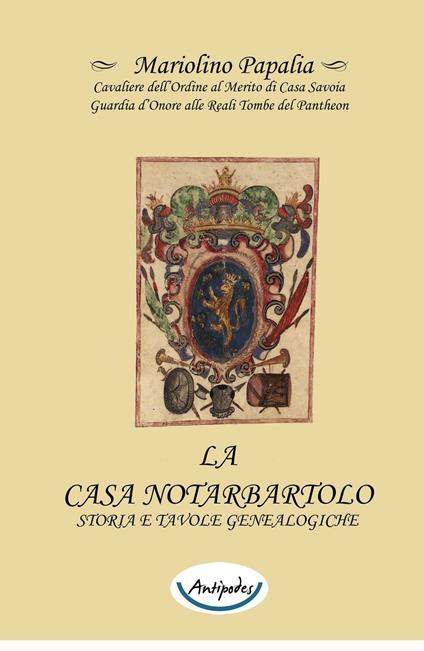 Mariolino Papalia
Cavaliere dell'Ordine al Merito di Casa Savoia
Guardia d'Onore alle Reali Tombe del Pantheon

LA
CASA NOTARBARTOLO
STORIA E TAVOLE GENEALOGICHE

Antipodes